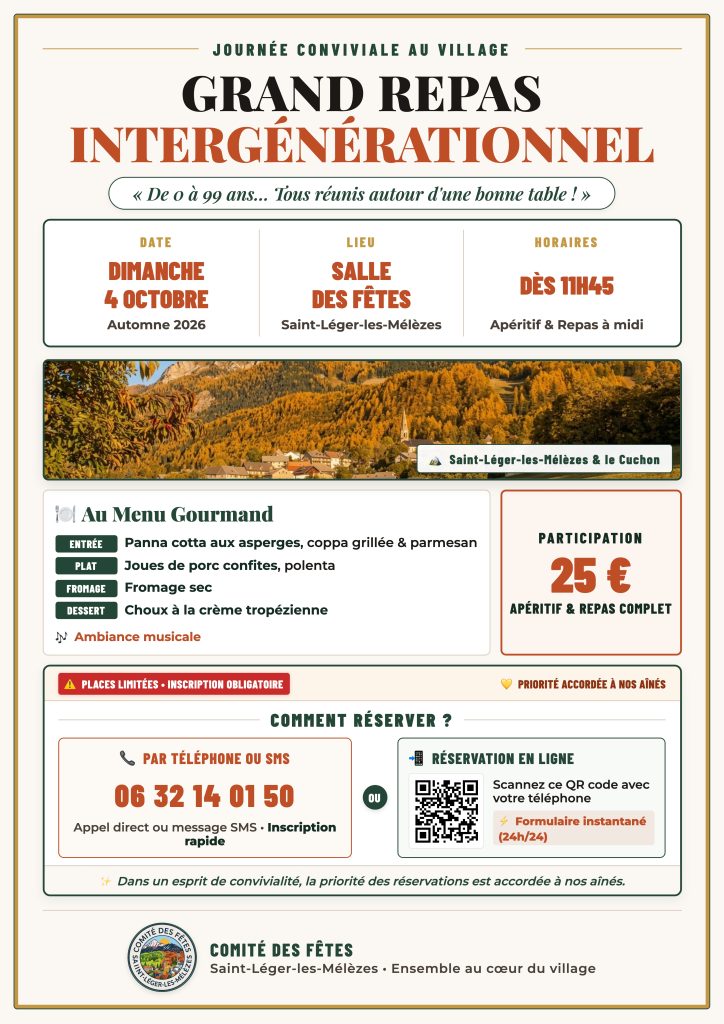 JOURNÉE CONVIVIALE AU VILLAGE

GRAND REPAS
INTERGÉNÉRATIONNEL

« De 0 à 99 ans... Tous réunis autour d'une bonne table ! »

DATE
DIMANCHE
4 OCTOBRE
Automne 2026

LIEU
SALLE
DES FÊTES
Saint-Léger-les-Mélèzes

HORAIRES
DÈS 11H45
Apéritif & Repas à midi

Saint-Léger-les-Mélèzes & le Cuchon

Au Menu Gourmand
ENTRÉE Panna cotta aux asperges, coppa grillée & parmesan
PLAT Joues de porc confites, polenta
FROMAGE Fromage sec
DESSERT Choux à la crème tropézienne
Ambiance musicale

PARTICIPATION
25 €
APÉRITIF & REPAS COMPLET

PLACES LIMITÉES • INSCRIPTION OBLIGATOIRE
PRIORITÉ ACCORDÉE À NOS AÎNÉS

COMMENT RÉSERVER ?

PAR TÉLÉPHONE OU SMS
06 32 14 01 50
Appel direct ou message SMS • Inscription rapide

OU

RÉSERVATION EN LIGNE
Scannez ce QR code avec votre téléphone
Formulaire instantané (24h/24)

Dans un esprit de convivialité, la priorité des réservations est accordée à nos aînés.

COMITÉ DES FÊTES
SAINT-LÉGER-LES-MÉLÈZES
COMITÉ DES FÊTES
Saint-Léger-les-Mélèzes • Ensemble au cœur du village